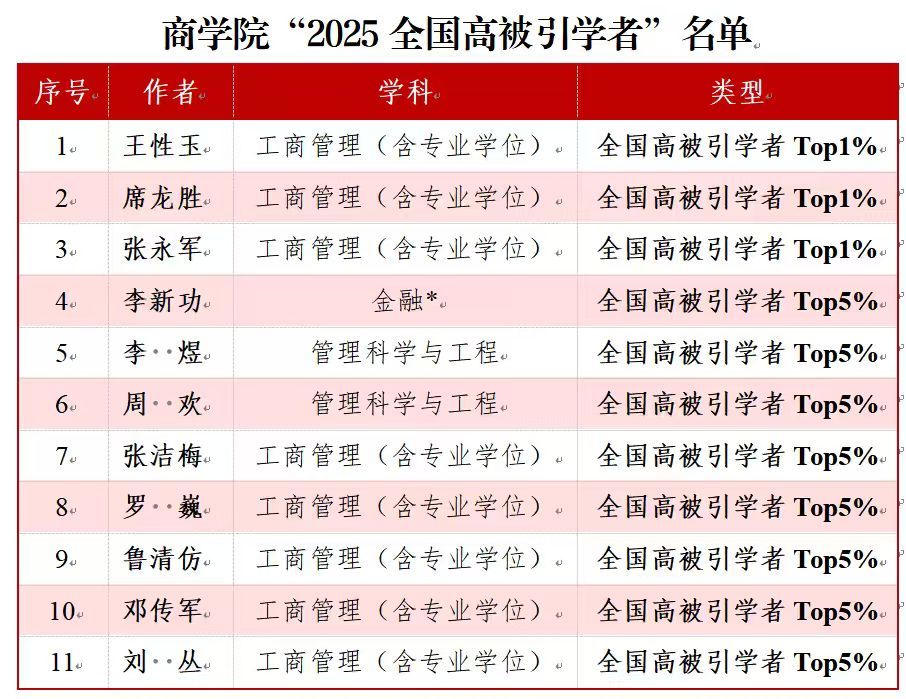 商学院“2025 全国高被引学者”名单

| 序号 | 作者 | 学科 | 类型 |
|---|---|---|---|
| 1 | 王性玉 | 工商管理（含专业学位） | 全国高被引学者 Top1% |
| 2 | 席龙胜 | 工商管理（含专业学位） | 全国高被引学者 Top1% |
| 3 | 张永军 | 工商管理（含专业学位） | 全国高被引学者 Top1% |
| 4 | 李新功 | 金融* | 全国高被引学者 Top5% |
| 5 | 李 煜 | 管理科学与工程 | 全国高被引学者 Top5% |
| 6 | 周 欢 | 管理科学与工程 | 全国高被引学者 Top5% |
| 7 | 张洁梅 | 工商管理（含专业学位） | 全国高被引学者 Top5% |
| 8 | 罗 巍 | 工商管理（含专业学位） | 全国高被引学者 Top5% |
| 9 | 鲁清仿 | 工商管理（含专业学位） | 全国高被引学者 Top5% |
| 10 | 邓传军 | 工商管理（含专业学位） | 全国高被引学者 Top5% |
| 11 | 刘 丛 | 工商管理（含专业学位） | 全国高被引学者 Top5% |